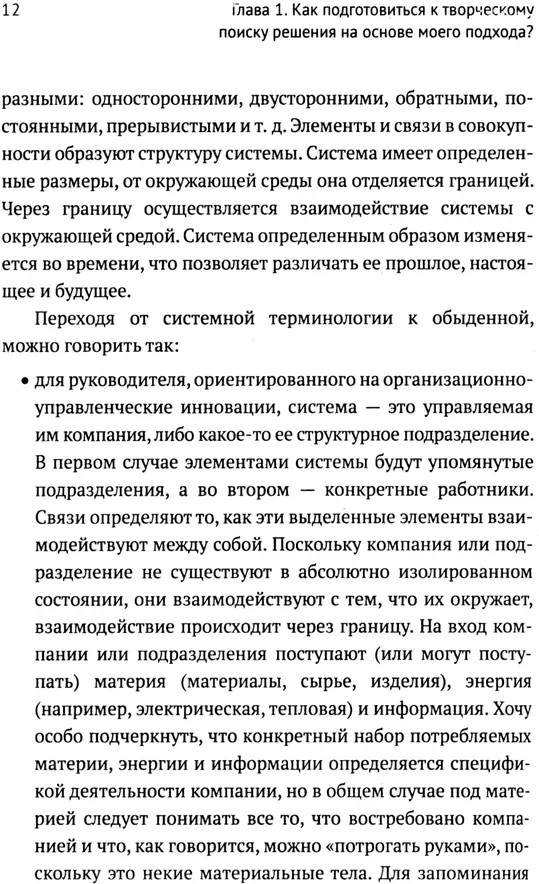 12 Глава 1. Как подготовиться к творческому поиску решения на основе моего подхода?

разными: односторонними, двусторонними, обратными, постоянными, прерывистыми и т. д. Элементы и связи в совокупности образуют структуру системы. Система имеет определенные размеры, от окружающей среды она отделяется границей. Через границу осуществляется взаимодействие системы с окружающей средой. Система определенным образом изменяется во времени, что позволяет различать ее прошлое, настоящее и будущее.

Переходя от системной терминологии к обыденной, можно говорить так:

• для руководителя, ориентированного на организационно-управленческие инновации, система — это управляемая им компания, либо какое-то ее структурное подразделение. В первом случае элементами системы будут упомянутые подразделения, а во втором — конкретные работники. Связи определяют то, как эти выделенные элементы взаимодействуют между собой. Поскольку компания или подразделение не существуют в абсолютно изолированном состоянии, они взаимодействуют с тем, что их окружает, взаимодействие происходит через границу. На вход компании или подразделения поступают (или могут поступать) материя (материалы, сырье, изделия), энергия (например, электрическая, тепловая) и информация. Хочу особо подчеркнуть, что конкретный набор потребляемых материи, энергии и информации определяется спецификой деятельности компании, но в общем случае под материей следует понимать все то, что востребовано компанией и что, как говорится, можно «потрогать руками», поскольку это некие материальные тела. Для запоминания